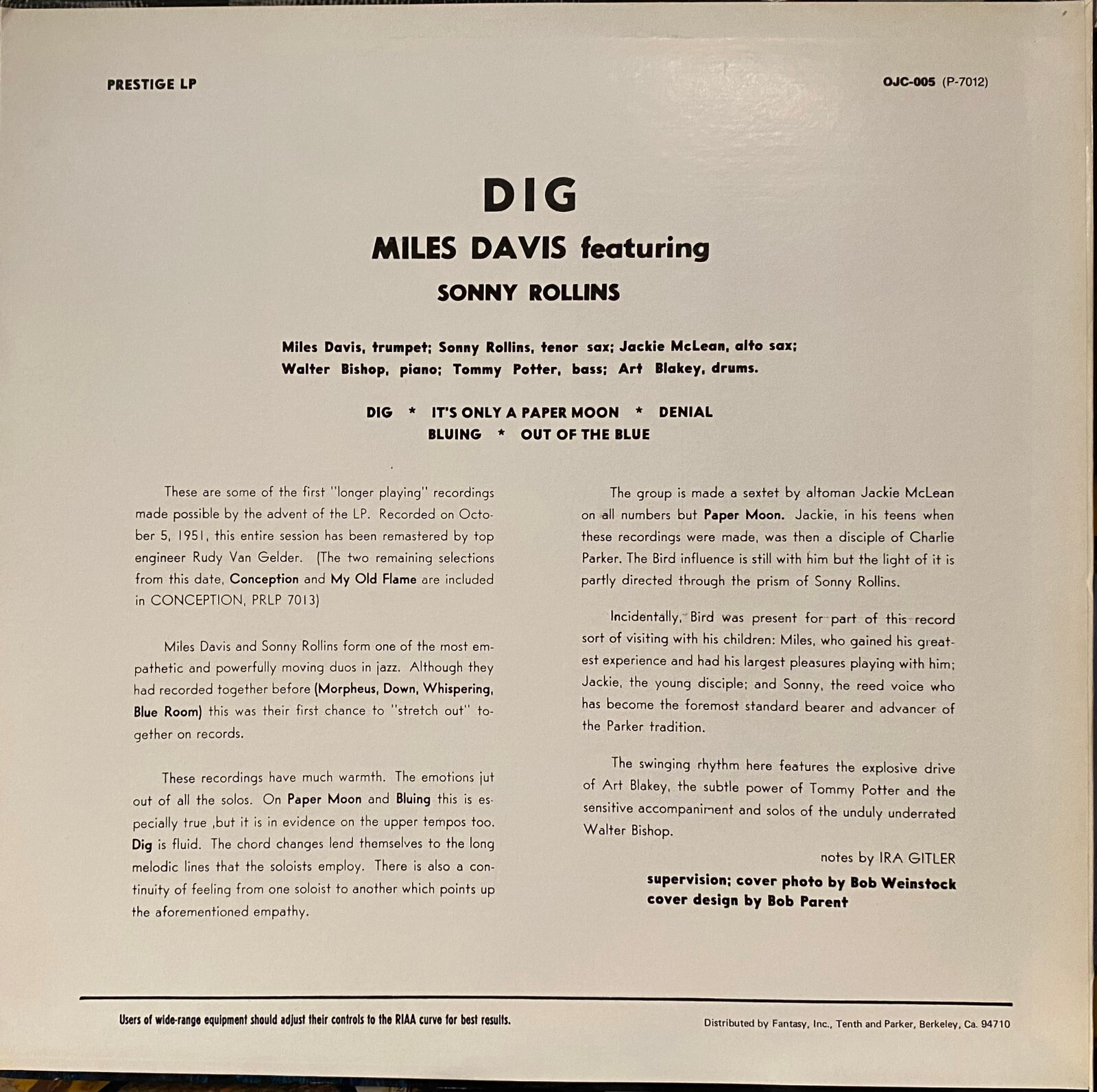 PRESTIGE LP

OJC-005 (P-7012)

DIG

MILES DAVIS featuring

SONNY ROLLINS

Miles Davis, trumpet; Sonny Rollins, tenor sax; Jackie McLean, alto sax; Walter Bishop, piano; Tommy Potter, bass; Art Blakey, drums.

DIG * IT'S ONLY A PAPER MOON * DENIAL
BLUING * OUT OF THE BLUE

These are some of the first "longer playing" recordings made possible by the advent of the LP. Recorded on October 5, 1951, this entire session has been remastered by top engineer Rudy Van Gelder. (The two remaining selections from this date, Conception and My Old Flame are included in CONCEPTION, PRLP 7013)

Miles Davis and Sonny Rollins form one of the most empathetic and powerfully moving duos in jazz. Although they had recorded together before (Morpheus, Down, Whispering, Blue Room) this was their first chance to "stretch out" together on records.

These recordings have much warmth. The emotions jut out of all the solos. On Paper Moon and Bluing this is especially true ,but it is in evidence on the upper tempos too. Dig is fluid. The chord changes lend themselves to the long melodic lines that the soloists employ. There is also a continuity of feeling from one soloist to another which points up the aforementioned empathy.

The group is made a sextet by altoman Jackie McLean on all numbers but Paper Moon. Jackie, in his teens when these recordings were made, was then a disciple of Charlie Parker. The Bird influence is still with him but the light of it is partly directed through the prism of Sonny Rollins.

Incidentally, Bird was present for part of this record sort of visiting with his children: Miles, who gained his greatest experience and had his largest pleasures playing with him; Jackie, the young disciple; and Sonny, the reed voice who has become the foremost standard bearer and advancer of the Parker tradition.

The swinging rhythm here features the explosive drive of Art Blakey, the subtle power of Tommy Potter and the sensitive accompaniment and solos of the unduly underrated Walter Bishop.

notes by IRA GITLER

supervision; cover photo by Bob Weinstock
cover design by Bob Parent

Users of wide-range equipment should adjust their controls to the RIAA curve for best results.

Distributed by Fantasy, Inc., Tenth and Parker, Berkeley, Ca. 94710